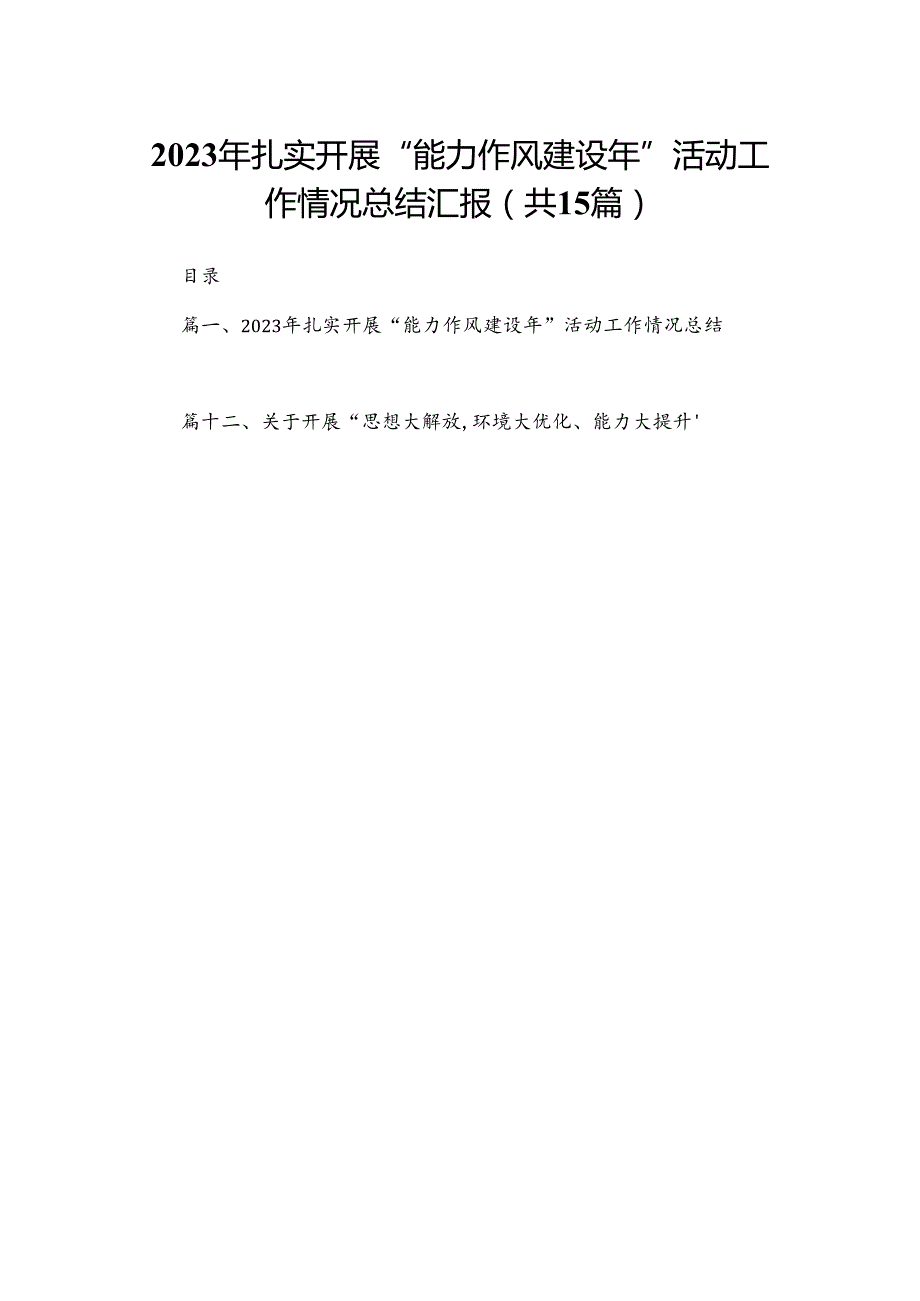 2023年扎实开展“能力作风建设年”活动工作情况总结汇报（共15篇）

目录

篇一、2023年扎实开展“能力作风建设年”活动工作情况总结

篇十二、关于开展“思想大解放,环境大优化、能力大提升'